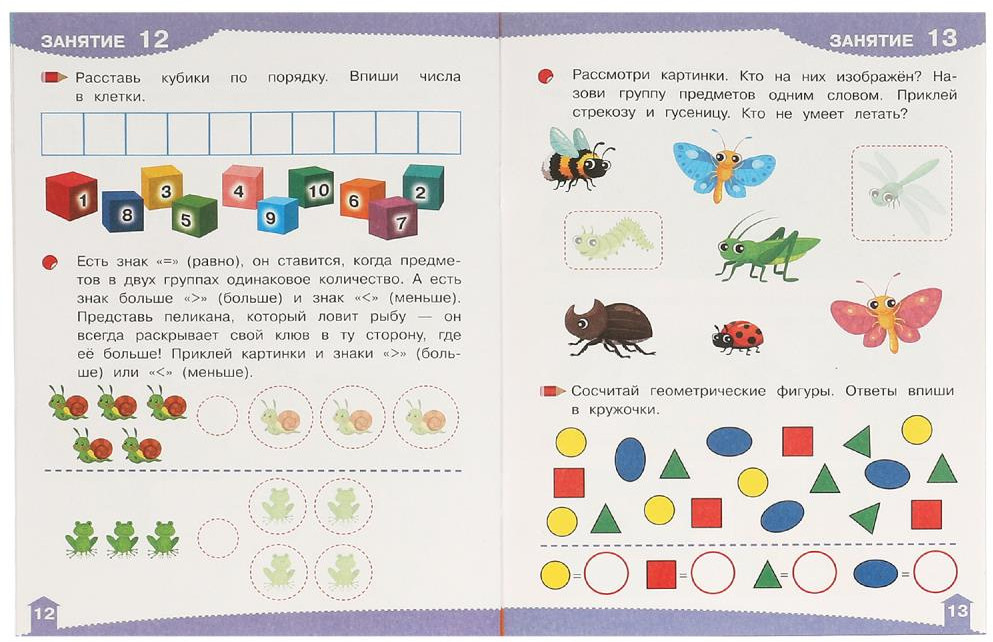 ЗАНЯТИЕ 12

Расставь кубики по порядку. Впиши числа в клетки.

1 8 3 5 4 9 10 6 7 2

Есть знак «=» (равно), он ставится, когда предметов в двух группах одинаковое количество. А есть знак больше «>» (больше) и знак «<» (меньше). Представь пеликана, который ловит рыбу — он всегда раскрывает свой клюв в ту сторону, где её больше! Приклей картинки и знаки «>» (больше) или «<» (меньше).

12

ЗАНЯТИЕ 13

Рассмотри картинки. Кто на них изображён? Назови группу предметов одним словом. Приклей стрекозу и гусеницу. Кто не умеет летать?

Сосчитай геометрические фигуры. Ответы впиши в кружочки.

= = = =

13